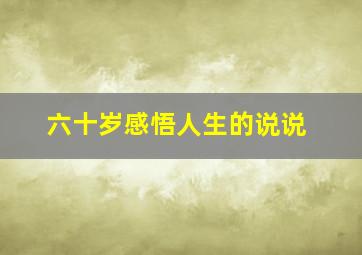 六十岁感悟人生的说说